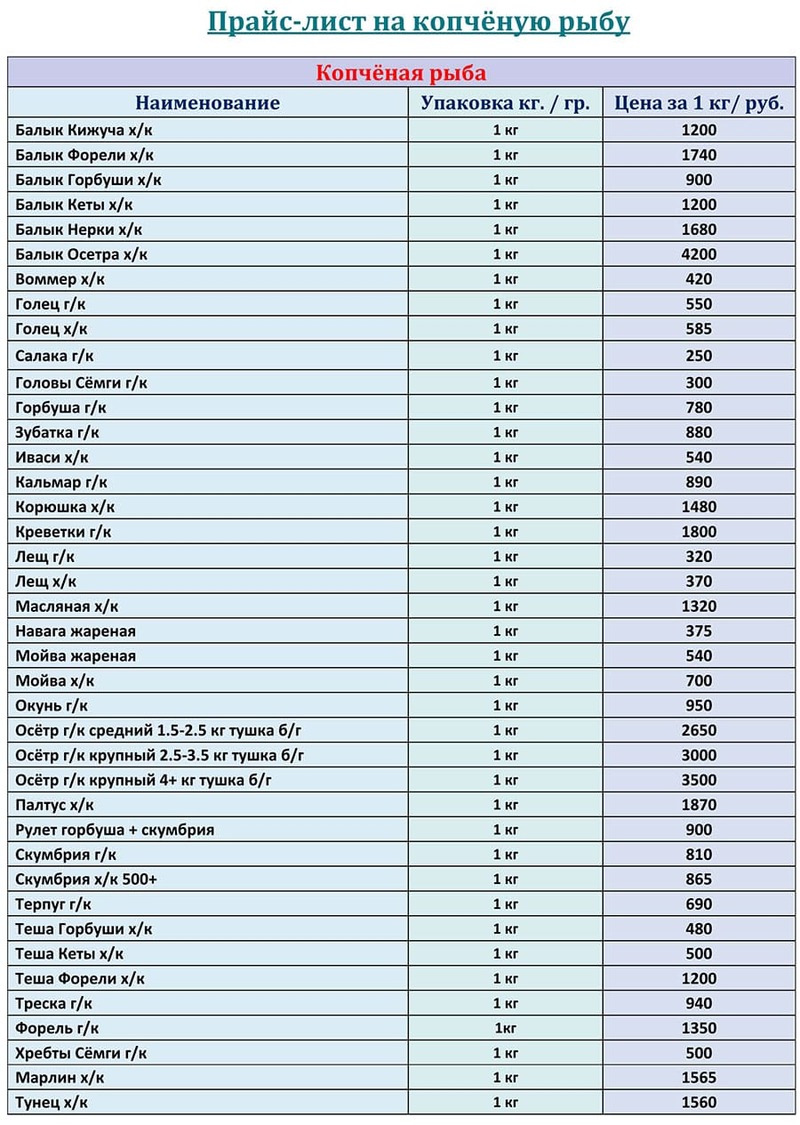 Прайс-лист на копчёную рыбу

Копчёная рыба

| Наименование | Упаковка кг. / гр. | Цена за 1 кг/ руб. |
|---|---|---|
| Балык Кижуча х/к | 1 кг | 1200 |
| Балык Форели х/к | 1 кг | 1740 |
| Балык Горбуши х/к | 1 кг | 900 |
| Балык Кеты х/к | 1 кг | 1200 |
| Балык Нерки х/к | 1 кг | 1680 |
| Балык Осетра х/к | 1 кг | 4200 |
| Воммер х/к | 1 кг | 420 |
| Голец г/к | 1 кг | 550 |
| Голец х/к | 1 кг | 585 |
| Салака г/к | 1 кг | 250 |
| Головы Сёмги г/к | 1 кг | 300 |
| Горбуша г/к | 1 кг | 780 |
| Зубатка г/к | 1 кг | 880 |
| Иваси х/к | 1 кг | 540 |
| Кальмар г/к | 1 кг | 890 |
| Корюшка х/к | 1 кг | 1480 |
| Креветки г/к | 1 кг | 1800 |
| Лещ г/к | 1 кг | 320 |
| Лещ х/к | 1 кг | 370 |
| Масляная х/к | 1 кг | 1320 |
| Навага жареная | 1 кг | 375 |
| Мойва жареная | 1 кг | 540 |
| Мойва х/к | 1 кг | 700 |
| Окунь г/к | 1 кг | 950 |
| Осётр г/к средний 1.5-2.5 кг тушка б/г | 1 кг | 2650 |
| Осётр г/к крупный 2.5-3.5 кг тушка б/г | 1 кг | 3000 |
| Осётр г/к крупный 4+ кг тушка б/г | 1 кг | 3500 |
| Палтус х/к | 1 кг | 1870 |
| Рулет горбуша + скумбрия | 1 кг | 900 |
| Скумбрия г/к | 1 кг | 810 |
| Скумбрия х/к 500+ | 1 кг | 865 |
| Терпуг г/к | 1 кг | 690 |
| Теша Горбуши х/к | 1 кг | 480 |
| Теша Кеты х/к | 1 кг | 500 |
| Теша Форели х/к | 1 кг | 1200 |
| Треска г/к | 1 кг | 940 |
| Форель г/к | 1кг | 1350 |
| Хребты Сёмги г/к | 1 кг | 500 |
| Марлин х/к | 1 кг | 1565 |
| Тунец х/к | 1 кг | 1560 |